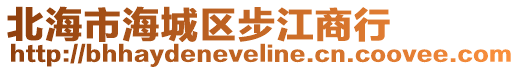 北海市海城区步江商行
http://bhhaydeneveline.cn.coovee.com